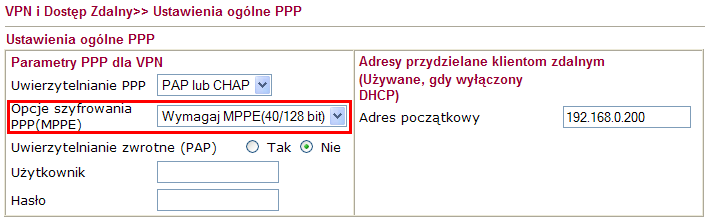 VPN i Dostęp Zdalny>> Ustawienia ogólne PPP

Ustawienia ogólne PPP

Parametry PPP dla VPN

Uwierzytelnianie PPP PAP lub CHAP

Opcje szyfrowania PPP(MPPE) Wymagaj MPPE(40/128 bit)

Uwierzytelnianie zwrotne (PAP) Tak Nie

Użytkownik

Hasło

Adresy przydzielane klientom zdalnym (Używane, gdy wyłączony DHCP)

Adres początkowy 192.168.0.200